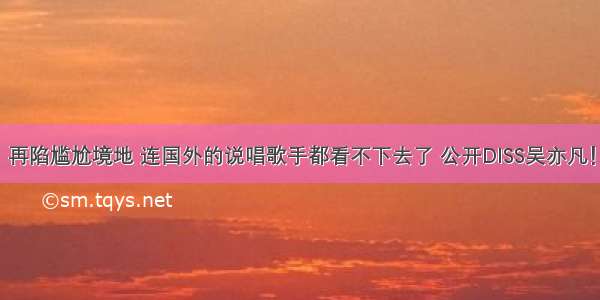 再陷尴尬境地 连国外的说唱歌手都看不下去了 公开DISS吴亦凡!

©sm.tqys.net